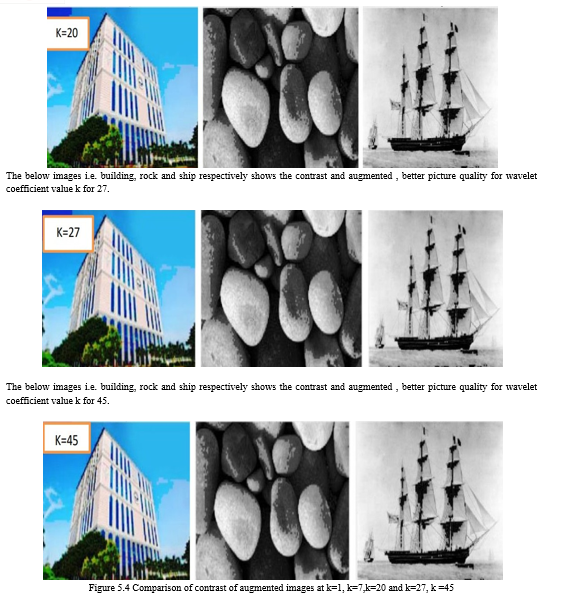 K=20

The below images i.e. building, rock and ship respectively shows the contrast and augmented , better picture quality for wavelet coefficient value k for 27.

K=27

The below images i.e. building, rock and ship respectively shows the contrast and augmented , better picture quality for wavelet coefficient value k for 45.

K=45

Figure 5.4 Comparison of contrast of augmented images at k=1, k=7,k=20 and k=27, k =45